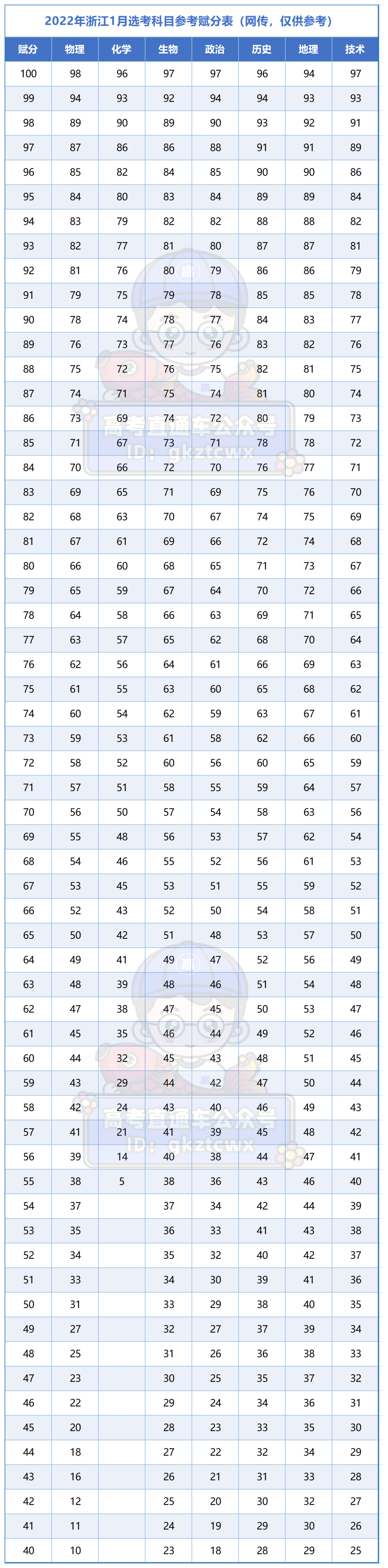 2022年浙江1月选考科目参考赋分表（网传，仅供参考）

| 赋分 | 物理 | 化学 | 生物 | 政治 | 历史 | 地理 | 技术 |
|---|---|---|---|---|---|---|---|
| 100 | 98 | 96 | 97 | 97 | 96 | 94 | 97 |
| 99 | 94 | 93 | 92 | 94 | 94 | 93 | 93 |
| 98 | 89 | 90 | 89 | 90 | 93 | 92 | 91 |
| 97 | 87 | 86 | 86 | 88 | 91 | 91 | 89 |
| 96 | 85 | 82 | 84 | 85 | 90 | 90 | 86 |
| 95 | 84 | 80 | 83 | 84 | 89 | 89 | 84 |
| 94 | 83 | 79 | 82 | 82 | 88 | 88 | 82 |
| 93 | 82 | 77 | 81 | 80 | 87 | 87 | 81 |
| 92 | 81 | 76 | 80 | 79 | 86 | 86 | 79 |
| 91 | 79 | 75 | 79 | 78 | 85 | 85 | 78 |
| 90 | 78 | 74 | 78 | 77 | 84 | 83 | 77 |
| 89 | 76 | 73 | 77 | 76 | 83 | 82 | 76 |
| 88 | 75 | 72 | 76 | 75 | 82 | 81 | 75 |
| 87 | 74 | 71 | 75 | 74 | 81 | 80 | 74 |
| 86 | 73 | 69 | 74 | 72 | 80 | 79 | 73 |
| 85 | 71 | 67 | 73 | 71 | 78 | 78 | 72 |
| 84 | 70 | 66 | 72 | 70 | 76 | 77 | 71 |
| 83 | 69 | 65 | 71 | 69 | 75 | 76 | 70 |
| 82 | 68 | 63 | 70 | 67 | 74 | 75 | 69 |
| 81 | 67 | 61 | 69 | 66 | 72 | 74 | 68 |
| 80 | 66 | 60 | 68 | 65 | 71 | 73 | 67 |
| 79 | 65 | 59 | 67 | 64 | 70 | 72 | 66 |
| 78 | 64 | 58 | 66 | 63 | 69 | 71 | 65 |
| 77 | 63 | 57 | 65 | 62 | 68 | 70 | 64 |
| 76 | 62 | 56 | 64 | 61 | 66 | 69 | 63 |
| 75 | 61 | 55 | 63 | 60 | 65 | 68 | 62 |
| 74 | 60 | 54 | 62 | 59 | 63 | 67 | 61 |
| 73 | 59 | 53 | 61 | 58 | 62 | 66 | 60 |
| 72 | 58 | 52 | 60 | 56 | 60 | 65 | 59 |
| 71 | 57 | 51 | 58 | 55 | 59 | 64 | 57 |
| 70 | 56 | 50 | 57 | 54 | 58 | 63 | 56 |
| 69 | 55 | 48 | 56 | 53 | 57 | 62 | 54 |
| 68 | 54 | 46 | 55 | 52 | 56 | 61 | 53 |
| 67 | 53 | 45 | 53 | 51 | 55 | 59 | 52 |
| 66 | 52 | 43 | 52 | 50 | 54 | 58 | 51 |
| 65 | 50 | 42 | 51 | 48 | 53 | 57 | 50 |
| 64 | 49 | 41 | 49 | 47 | 52 | 56 | 49 |
| 63 | 48 | 39 | 48 | 46 | 51 | 54 | 48 |
| 62 | 47 | 38 | 47 | 45 | 50 | 53 | 47 |
| 61 | 45 | 35 | 46 | 44 | 49 | 52 | 46 |
| 60 | 44 | 32 | 45 | 43 | 48 | 51 | 45 |
| 59 | 43 | 29 | 44 | 42 | 47 | 50 | 44 |
| 58 | 42 | 24 | 43 | 40 | 46 | 49 | 43 |
| 57 | 41 | 21 | 41 | 39 | 45 | 48 | 42 |
| 56 | 39 | 14 | 40 | 38 | 44 | 47 | 41 |
| 55 | 38 | 5 | 38 | 36 | 43 | 46 | 40 |
| 54 | 37 | | 37 | 34 | 42 | 44 | 39 |
| 53 | 35 | | 36 | 33 | 41 | 43 | 38 |
| 52 | 34 | | 35 | 32 | 40 | 42 | 37 |
| 51 | 33 | | 34 | 30 | 39 | 41 | 36 |
| 50 | 31 | | 33 | 29 | 38 | 40 | 35 |
| 49 | 27 | | 32 | 27 | 37 | 39 | 34 |
| 48 | 25 | | 31 | 26 | 36 | 38 | 33 |
| 47 | 23 | | 30 | 25 | 35 | 37 | 32 |
| 46 | 22 | | 29 | 24 | 34 | 36 | 31 |
| 45 | 20 | | 28 | 23 | 33 | 35 | 30 |
| 44 | 18 | | 27 | 22 | 32 | 34 | 29 |
| 43 | 16 | | 26 | 21 | 31 | 33 | 28 |
| 42 | 12 | | 25 | 20 | 30 | 32 | 27 |
| 41 | 11 | | 24 | 19 | 29 | 30 | 26 |
| 40 | 10 | | 23 | 18 | 28 | 29 | 25 |

高考直通车公众号
ID: gkztcwx

高考直通车公众号
ID: gkztcwx